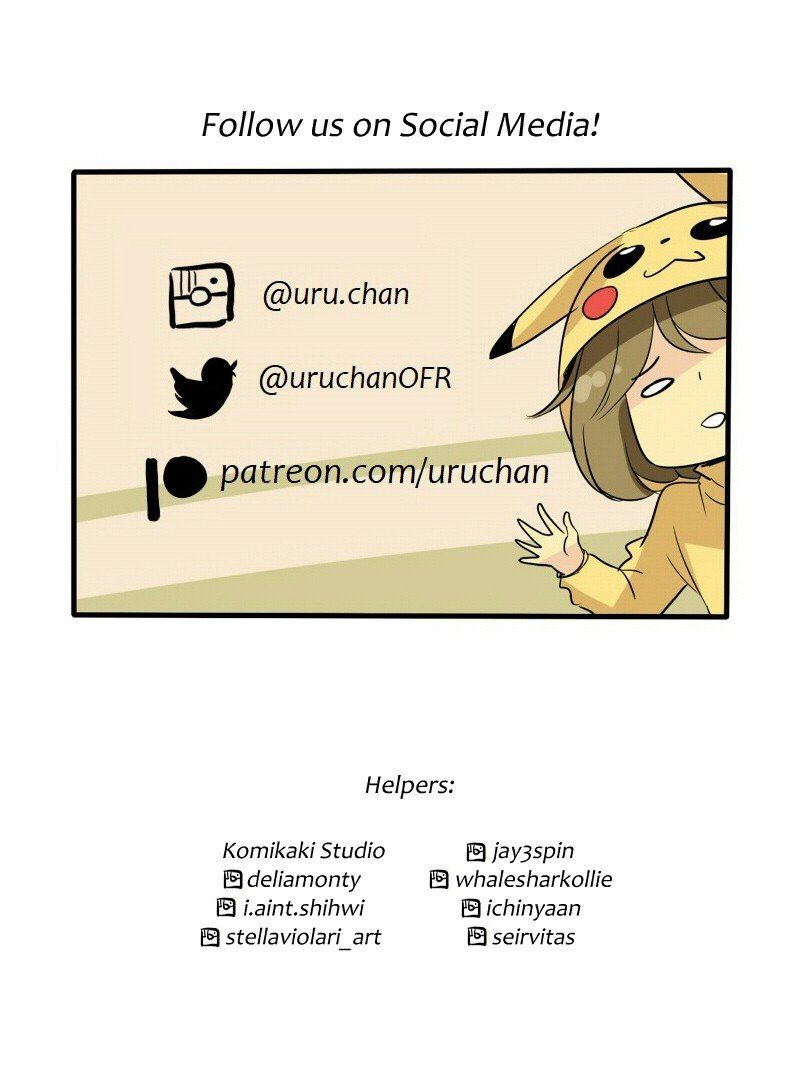 Follow us on Social Media!

@uru.chan

@uruchanOFR

patreon.com/uruchan

Helpers:

Komikaki Studio
deliamonty
i.aint.shihwi
stellaviolari_art

jay3spin
whalesharkollie
ichinyaan
seirvitas